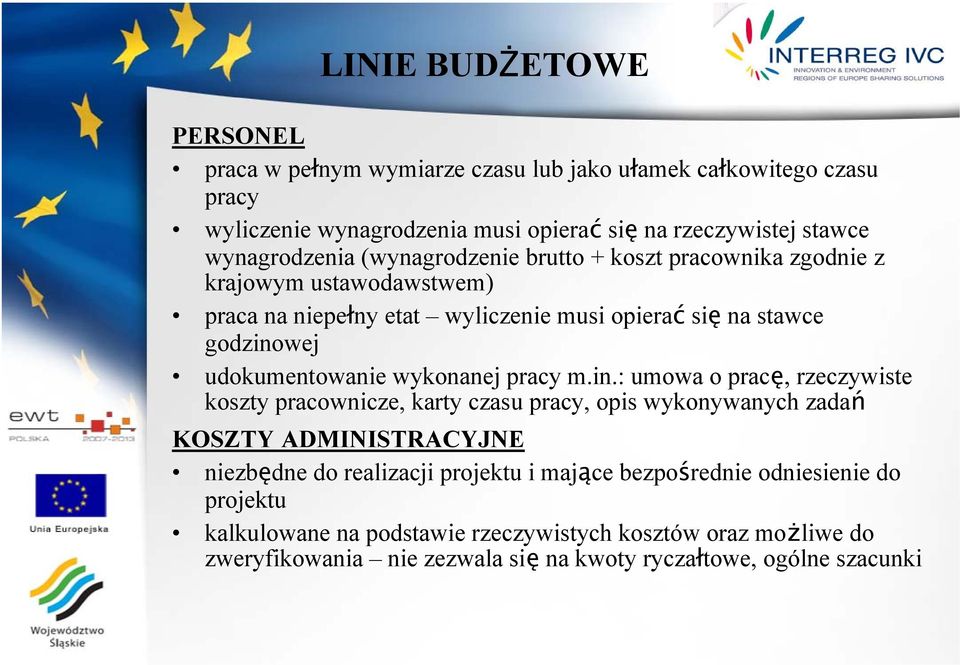 LINIE BUDŻETOWE

INTERREG IVC
INNOVATION & ENVIRONMENT
REGIONS OF EUROPE SHARING SOLUTIONS

PERSONEL
• praca w pełnym wymiarze czasu lub jako ułamek całkowitego czasu pracy
• wyliczenie wynagrodzenia musi opierać się na rzeczywistej stawce wynagrodzenia (wynagrodzenie brutto + koszt pracownika zgodnie z krajowym ustawodawstwem)
• praca na niepełny etat – wyliczenie musi opierać się na stawce godzinowej
• udokumentowanie wykonanej pracy m.in.: umowa o pracę, rzeczywiste koszty pracownicze, karty czasu pracy, opis wykonywanych zadań

KOSZTY ADMINISTRACYJNE
• niezbędne do realizacji projektu i mające bezpośrednie odniesienie do projektu
• kalkulowane na podstawie rzeczywistych kosztów oraz możliwe do zweryfikowania – nie zezwala się na kwoty ryczałtowe, ogólne szacunki

ewt
POLSKA 2007-2013

Unia Europejska

Województwo Śląskie